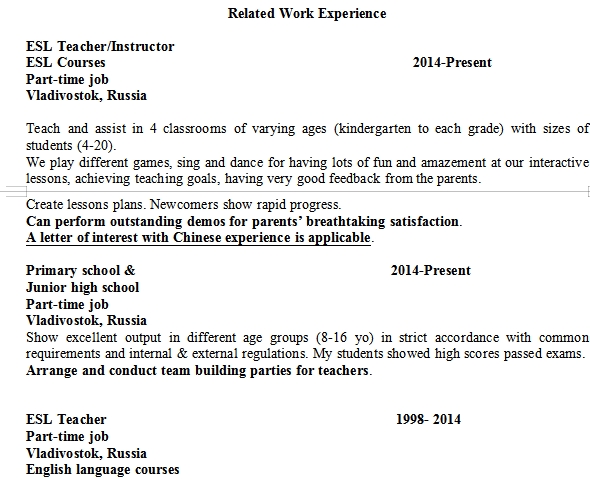 Related Work Experience

ESL Teacher/Instructor
ESL Courses 2014-Present
Part-time job
Vladivostok, Russia

Teach and assist in 4 classrooms of varying ages (kindergarten to each grade) with sizes of students (4-20).
We play different games, sing and dance for having lots of fun and amazement at our interactive lessons, achieving teaching goals, having very good feedback from the parents.

Create lessons plans. Newcomers show rapid progress.
Can perform outstanding demos for parents' breathtaking satisfaction.
A letter of interest with Chinese experience is applicable.

Primary school & 2014-Present
Junior high school
Part-time job
Vladivostok, Russia
Show excellent output in different age groups (8-16 yo) in strict accordance with common requirements and internal & external regulations. My students showed high scores passed exams.
Arrange and conduct team building parties for teachers.

ESL Teacher 1998- 2014
Part-time job
Vladivostok, Russia
English language courses